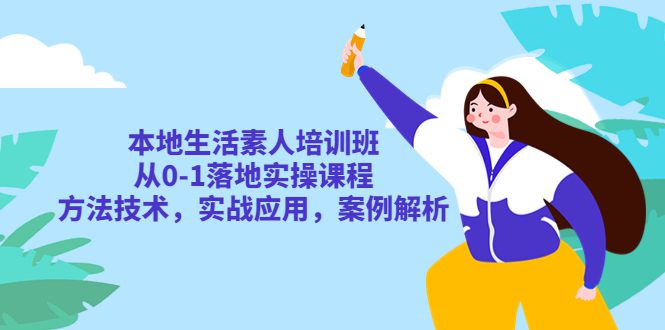 本地生活素人培训班
从0-1落地实操课程
方法技术，实战应用，案例解析